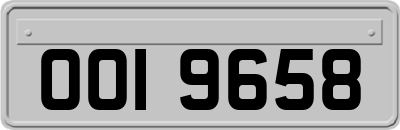 OOI 9658